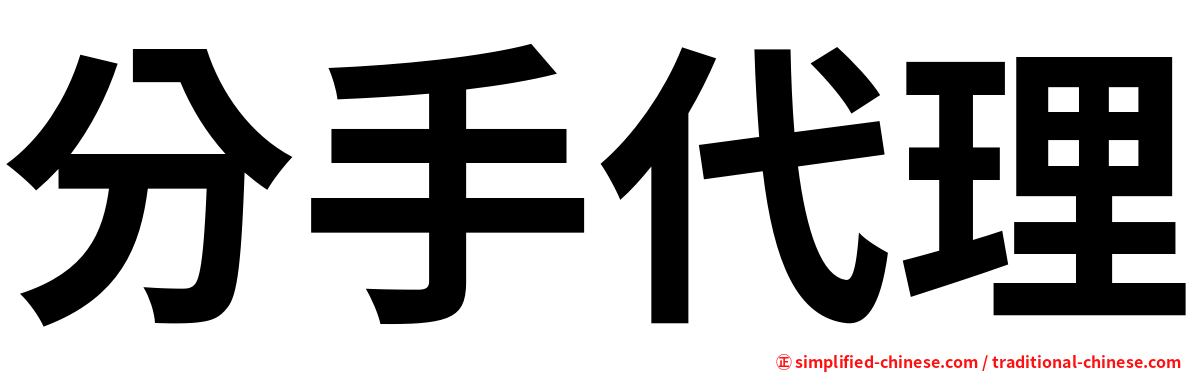 分手代理

㊣ simplified-chinese.com / traditional-chinese.com